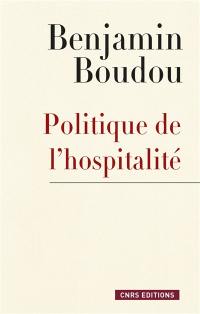 Benjamin Boudou

Politique de l'hospitalité

CNRS EDITIONS